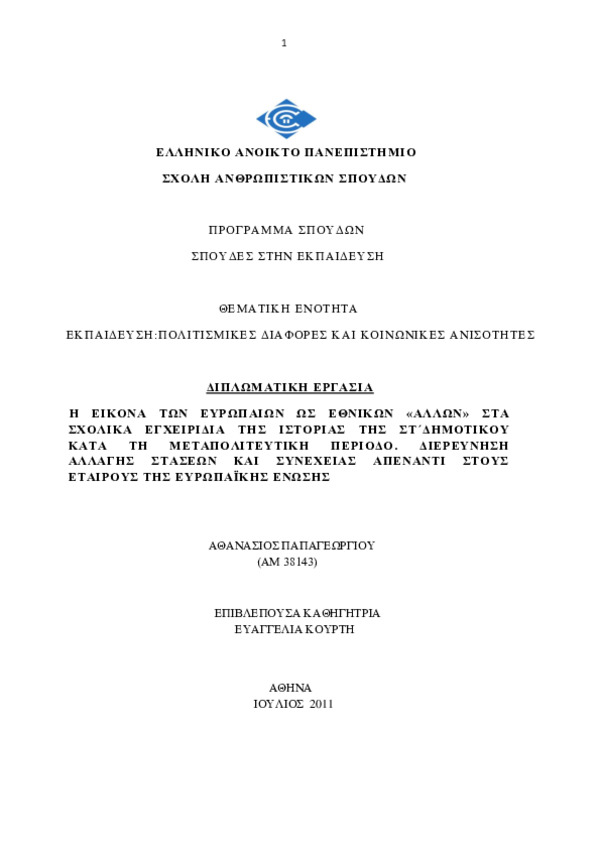 1

ΕΛΛΗΝΙΚΟ ΑΝΟΙΚΤΟ ΠΑΝΕΠΙΣΤΗΜΙΟ

ΣΧΟΛΗ ΑΝΘΡΩΠΙΣΤΙΚΩΝ ΣΠΟΥΔΩΝ

ΠΡΟΓΡΑΜΜΑ ΣΠΟΥΔΩΝ

ΣΠΟΥΔΕΣ ΣΤΗΝ ΕΚΠΑΙΔΕΥΣΗ

ΘΕΜΑΤΙΚΗ ΕΝΟΤΗΤΑ

ΕΚΠΑΙΔΕΥΣΗ:ΠΟΛΙΤΙΣΜΙΚΕΣ ΔΙΑΦΟΡΕΣ ΚΑΙ ΚΟΙΝΩΝΙΚΕΣ ΑΝΙΣΟΤΗΤΕΣ

ΔΙΠΛΩΜΑΤΙΚΗ ΕΡΓΑΣΙΑ

Η ΕΙΚΟΝΑ ΤΩΝ ΕΥΡΩΠΑΙΩΝ ΩΣ ΕΘΝΙΚΩΝ «ΑΛΛΩΝ» ΣΤΑ ΣΧΟΛΙΚΑ ΕΓΧΕΙΡΙΔΙΑ ΤΗΣ ΙΣΤΟΡΙΑΣ ΤΗΣ ΣΤ΄ΔΗΜΟΤΙΚΟΥ ΚΑΤΑ ΤΗ ΜΕΤΑΠΟΛΙΤΕΥΤΙΚΗ ΠΕΡΙΟΔΟ. ΔΙΕΡΕΥΝΗΣΗ ΑΛΛΑΓΗΣ ΣΤΑΣΕΩΝ ΚΑΙ ΣΥΝΕΧΕΙΑΣ ΑΠΕΝΑΝΤΙ ΣΤΟΥΣ ΕΤΑΙΡΟΥΣ ΤΗΣ ΕΥΡΩΠΑΪΚΗΣ ΕΝΩΣΗΣ

ΑΘΑΝΑΣΙΟΣ ΠΑΠΑΓΕΩΡΓΙΟΥ
(ΑΜ 38143)

ΕΠΙΒΛΕΠΟΥΣΑ ΚΑΘΗΓΗΤΡΙΑ
ΕΥΑΓΓΕΛΙΑ ΚΟΥΡΤΗ

ΑΘΗΝΑ
ΙΟΥΛΙΟΣ 2011